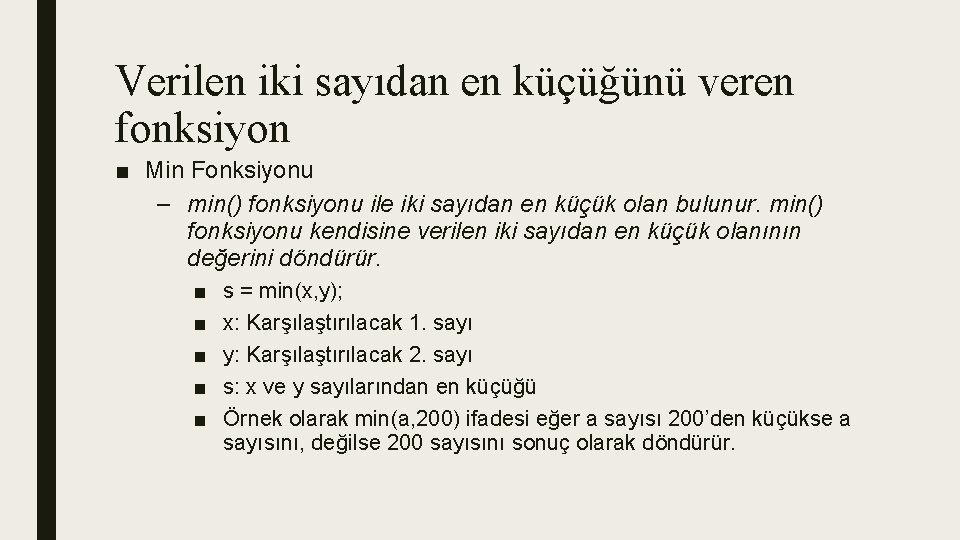 Verilen iki sayıdan en küçüğünü veren fonksiyon

• Min Fonksiyonu

- min() fonksiyonu ile iki sayıdan en küçük olan bulunur. min() fonksiyonu kendisine verilen iki sayıdan en küçük olanının değerini döndürür.

• s = min(x,y);
• x: Karşılaştırılacak 1. sayı
• y: Karşılaştırılacak 2. sayı
• s: x ve y sayılarından en küçüğü
• Örnek olarak min(a,200) ifadesi eğer a sayısı 200'den küçükse a sayısını, değilse 200 sayısını sonuç olarak döndürür.